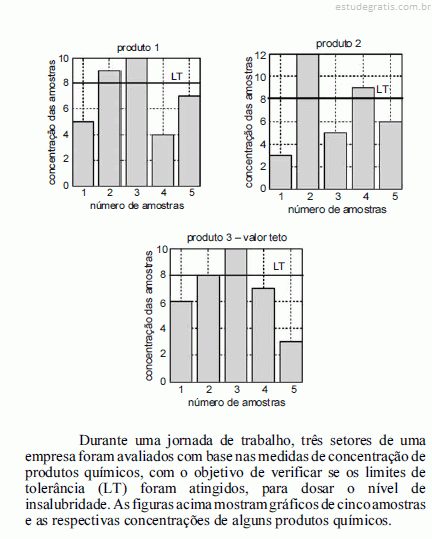 estudegratis.com.br

produto 1
concentração das amostras
10
8
6
4
2
0
LT
1 2 3 4 5
número de amostras

produto 2
concentração das amostras
12
10
8
6
4
2
0
LT
1 2 3 4 5
número de amostras

produto 3 – valor teto
concentração das amostras
10
8
6
4
2
0
LT
1 2 3 4 5
número de amostras

Durante uma jornada de trabalho, três setores de uma empresa foram avaliados com base nas medidas de concentração de produtos químicos, com o objetivo de verificar se os limites de tolerância (LT) foram atingidos, para dosar o nível de insalubridade. As figuras acima mostram gráficos de cinco amostras e as respectivas concentrações de alguns produtos químicos.